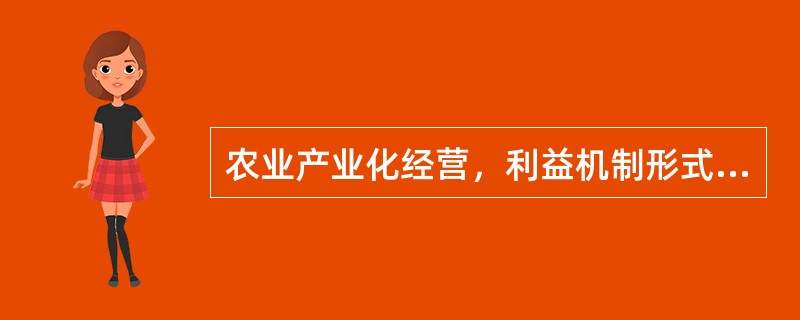 农业产业化经营，利益机制形式...